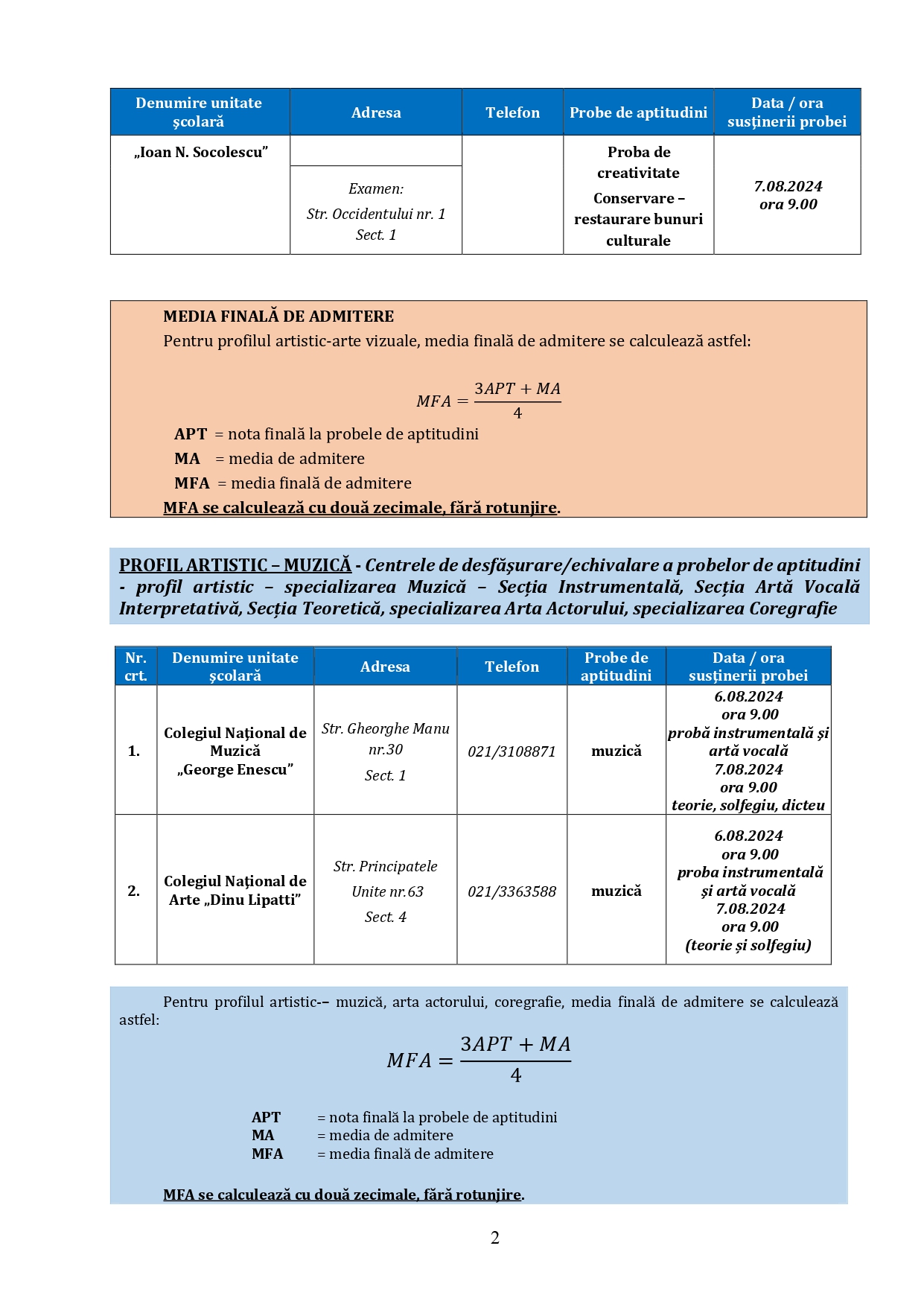 | Denumire unitate școlară | Adresa | Telefon | Probe de aptitudini | Data / ora susținerii probei |
|---|---|---|---|---|
| „Ioan N. Socolescu” | Examen: Str. Occidentului nr. 1 Sect. 1 | | Proba de creativitate Conservare – restaurare bunuri culturale | 7.08.2024 ora 9.00 |

MEDIA FINALĂ DE ADMITERE
Pentru profilul artistic-arte vizuale, media finală de admitere se calculează astfel:

$MFA = \frac{3APT + MA}{4}$

APT = nota finală la probele de aptitudini
MA = media de admitere
MFA = media finală de admitere
MFA se calculează cu două zecimale, fără rotunjire.

PROFIL ARTISTIC – MUZICĂ - Centrele de desfășurare/echivalare a probelor de aptitudini - profil artistic – specializarea Muzică – Secția Instrumentală, Secția Artă Vocală Interpretativă, Secția Teoretică, specializarea Arta Actorului, specializarea Coregrafie

| Nr. crt. | Denumire unitate școlară | Adresa | Telefon | Probe de aptitudini | Data / ora susținerii probei |
|---|---|---|---|---|---|
| 1. | Colegiul Național de Muzică „George Enescu” | Str. Gheorghe Manu nr.30 Sect. 1 | 021/3108871 | muzică | 6.08.2024 ora 9.00 probă instrumentală și artă vocală 7.08.2024 ora 9.00 teorie, solfegiu, dicteu |
| 2. | Colegiul Național de Arte „Dinu Lipatti” | Str. Principatele Unite nr.63 Sect. 4 | 021/3363588 | muzică | 6.08.2024 ora 9.00 proba instrumentală și artă vocală 7.08.2024 ora 9.00 (teorie și solfegiu) |

Pentru profilul artistic-– muzică, arta actorului, coregrafie, media finală de admitere se calculează astfel:

$MFA = \frac{3APT + MA}{4}$

APT = nota finală la probele de aptitudini
MA = media de admitere
MFA = media finală de admitere

MFA se calculează cu două zecimale, fără rotunjire.

2